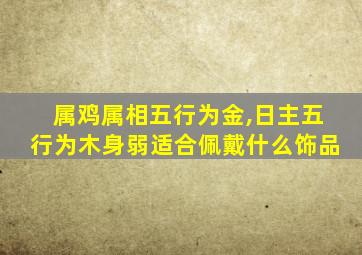 属鸡属相五行为金,日主五行为木身弱适合佩戴什么饰品